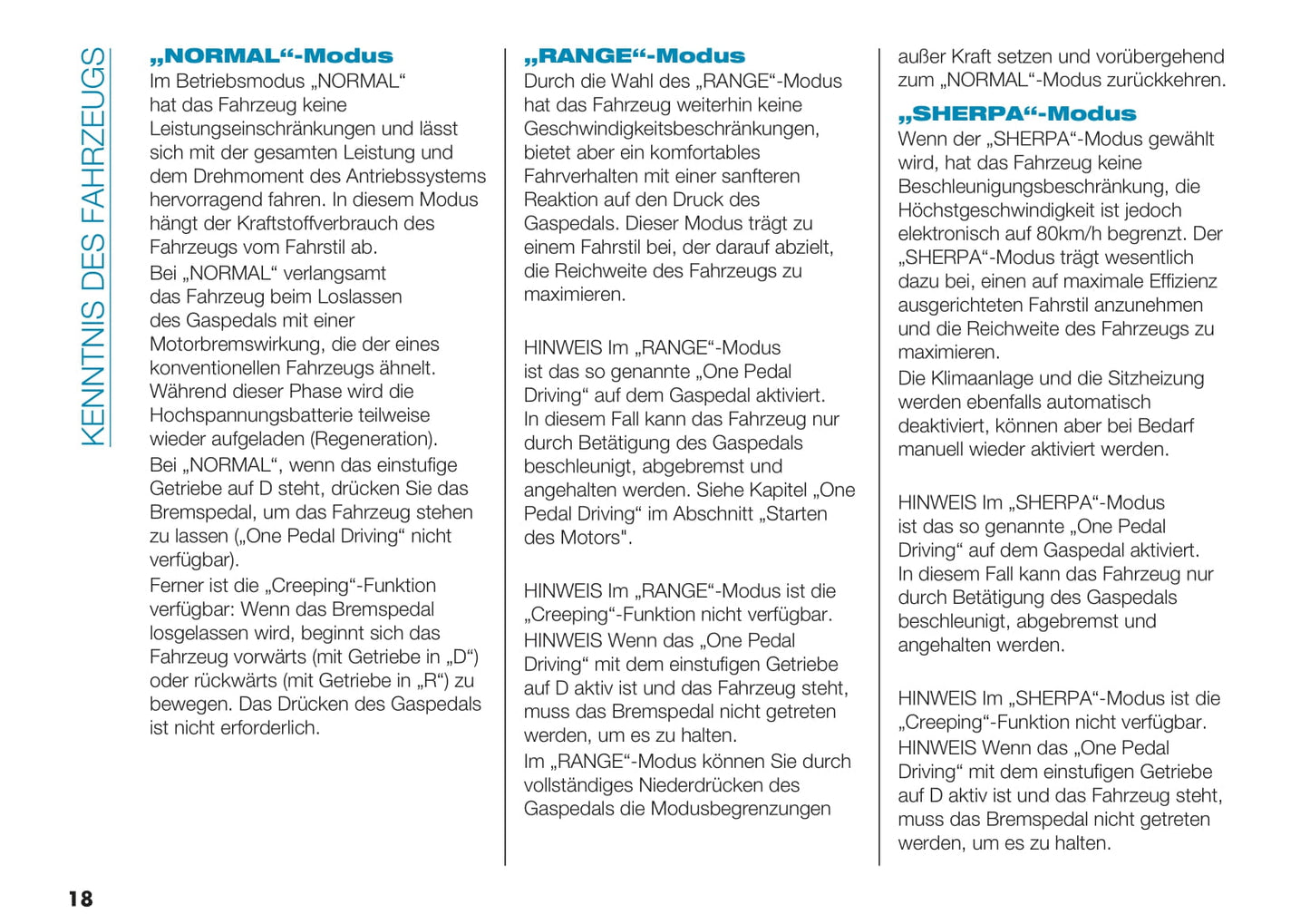 KENNTNIS DES FAHRZEUGS

„NORMAL“-Modus
Im Betriebsmodus „NORMAL“ hat das Fahrzeug keine Leistungseinschränkungen und lässt sich mit der gesamten Leistung und dem Drehmoment des Antriebssystems hervorragend fahren. In diesem Modus hängt der Kraftstoffverbrauch des Fahrzeugs vom Fahrstil ab.
Bei „NORMAL“ verlangsamt das Fahrzeug beim Loslassen des Gaspedals mit einer Motorbremswirkung, die der eines konventionellen Fahrzeugs ähnelt. Während dieser Phase wird die Hochspannungsbatterie teilweise wieder aufgeladen (Regeneration).
Bei „NORMAL“, wenn das einstufige Getriebe auf D steht, drücken Sie das Bremspedal, um das Fahrzeug stehen zu lassen („One Pedal Driving“ nicht verfügbar).
Ferner ist die „Creeping“-Funktion verfügbar: Wenn das Bremspedal losgelassen wird, beginnt sich das Fahrzeug vorwärts (mit Getriebe in „D“) oder rückwärts (mit Getriebe in „R“) zu bewegen. Das Drücken des Gaspedals ist nicht erforderlich.

„RANGE“-Modus
Durch die Wahl des „RANGE“-Modus hat das Fahrzeug weiterhin keine Geschwindigkeitsbeschränkungen, bietet aber ein komfortables Fahrverhalten mit einer sanfteren Reaktion auf den Druck des Gaspedals. Dieser Modus trägt zu einem Fahrstil bei, der darauf abzielt, die Reichweite des Fahrzeugs zu maximieren.

HINWEIS Im „RANGE“-Modus ist das so genannte „One Pedal Driving“ auf dem Gaspedal aktiviert. In diesem Fall kann das Fahrzeug nur durch Betätigung des Gaspedals beschleunigt, abgebremst und angehalten werden. Siehe Kapitel „One Pedal Driving“ im Abschnitt „Starten des Motors".

HINWEIS Im „RANGE“-Modus ist die „Creeping“-Funktion nicht verfügbar.
HINWEIS Wenn das „One Pedal Driving“ mit dem einstufigen Getriebe auf D aktiv ist und das Fahrzeug steht, muss das Bremspedal nicht getreten werden, um es zu halten.
Im „RANGE“-Modus können Sie durch vollständiges Niederdrücken des Gaspedals die Modusbegrenzungen außer Kraft setzen und vorübergehend zum „NORMAL“-Modus zurückkehren.

„SHERPA“-Modus
Wenn der „SHERPA“-Modus gewählt wird, hat das Fahrzeug keine Beschleunigungsbeschränkung, die Höchstgeschwindigkeit ist jedoch elektronisch auf 80km/h begrenzt. Der „SHERPA“-Modus trägt wesentlich dazu bei, einen auf maximale Effizienz ausgerichteten Fahrstil anzunehmen und die Reichweite des Fahrzeugs zu maximieren.
Die Klimaanlage und die Sitzheizung werden ebenfalls automatisch deaktiviert, können aber bei Bedarf manuell wieder aktiviert werden.

HINWEIS Im „SHERPA“-Modus ist das so genannte „One Pedal Driving“ auf dem Gaspedal aktiviert. In diesem Fall kann das Fahrzeug nur durch Betätigung des Gaspedals beschleunigt, abgebremst und angehalten werden.

HINWEIS Im „SHERPA“-Modus ist die „Creeping“-Funktion nicht verfügbar.
HINWEIS Wenn das „One Pedal Driving“ mit dem einstufigen Getriebe auf D aktiv ist und das Fahrzeug steht, muss das Bremspedal nicht getreten werden, um es zu halten.

18